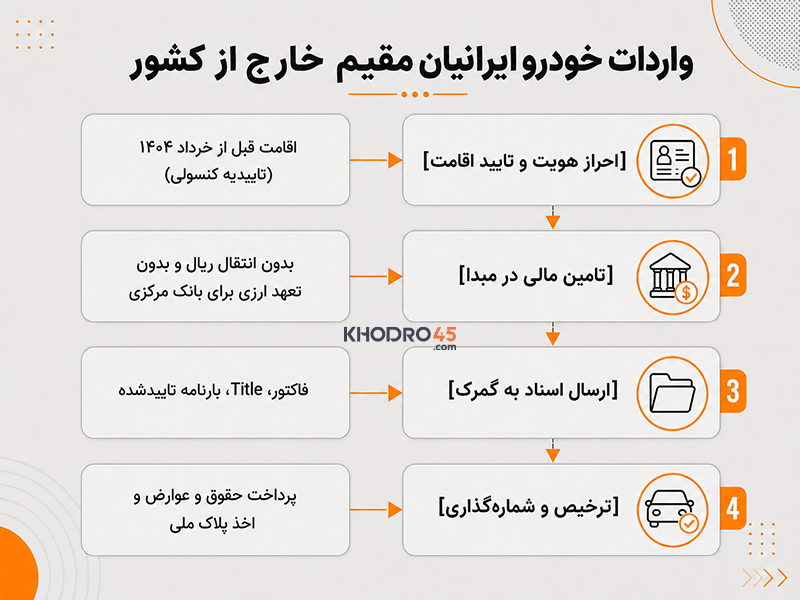 واردات خودرو ایرانیان مقیم خارج از کشور

1
[احراز هویت و تایید اقامت]

اقامت قبل از خرداد ۱۴۰۴ (تاییدیه کنسولی)

2
[تامین مالی در مبدا]

بدون انتقال ریال و بدون تعهد ارزی برای بانک مرکزی

KHODRO45
.com

3
[ارسال اسناد به گمرک]

فاکتور، Title، بارنامه تاییدشده

4
[ترخیص و شماره‌گذاری]

پرداخت حقوق و عوارض و اخذ پلاک ملی